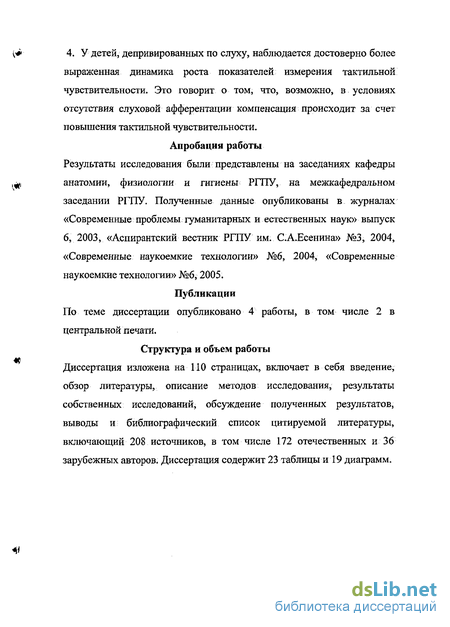 4. У детей, депривированных по слуху, наблюдается достоверно более выраженная динамика роста показателей измерения тактильной чувствительности. Это говорит о том, что, возможно, в условиях отсутствия слуховой афферентации компенсация происходит за счет повышения тактильной чувствительности.

Апробация работы

Результаты исследования были представлены на заседаниях кафедры анатомии, физиологии и гигиены РГПУ, на межкафедральном заседании РГПУ. Полученные данные опубликованы в журналах «Современные проблемы гуманитарных и естественных наук» выпуск 6, 2003, «Аспирантский вестник РГПУ им. С.А.Есенина» №3, 2004, «Современные наукоемкие технологии» №6, 2004, «Современные наукоемкие технологии» №6, 2005.

Публикации

По теме диссертации опубликовано 4 работы, в том числе 2 в центральной печати.

Структура и объем работы

Диссертация изложена на 110 страницах, включает в себя введение, обзор литературы, описание методов исследования, результаты собственных исследований, обсуждение полученных результатов, выводы и библиографический список цитируемой литературы, включающий 208 источников, в том числе 172 отечественных и 36 зарубежных авторов. Диссертация содержит 23 таблицы и 19 диаграмм.

dsLib.net
библиотека диссертаций